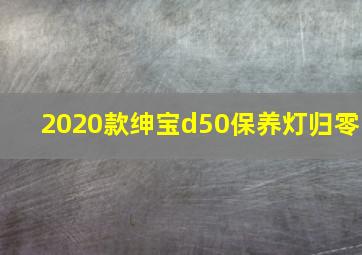 2020款绅宝d50保养灯归零